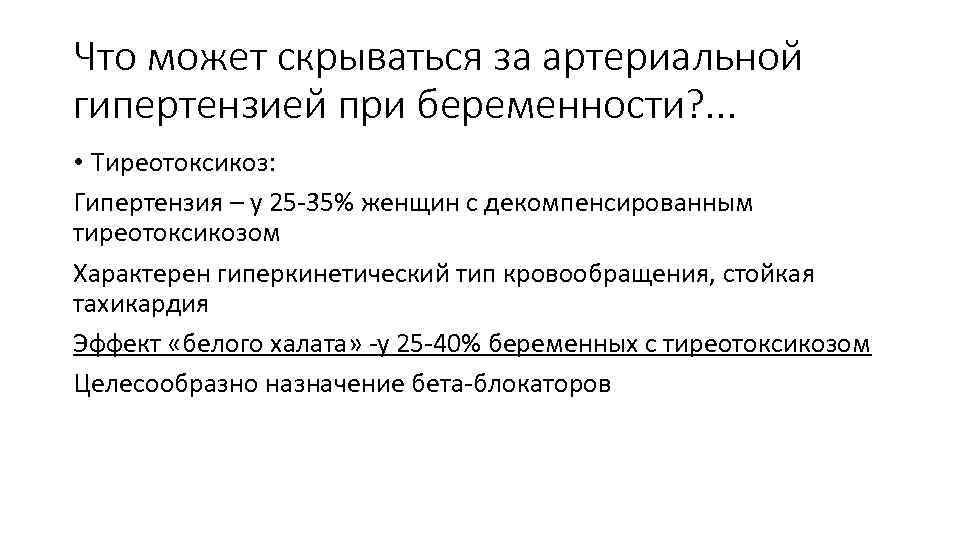 Что может скрываться за артериальной гипертензией при беременности?...

• Тиреотоксикоз:

Гипертензия – у 25-35% женщин с декомпенсированным тиреотоксикозом

Характерен гиперкинетический тип кровообращения, стойкая тахикардия

Эффект «белого халата» -у 25-40% беременных с тиреотоксикозом

Целесообразно назначение бета-блокаторов